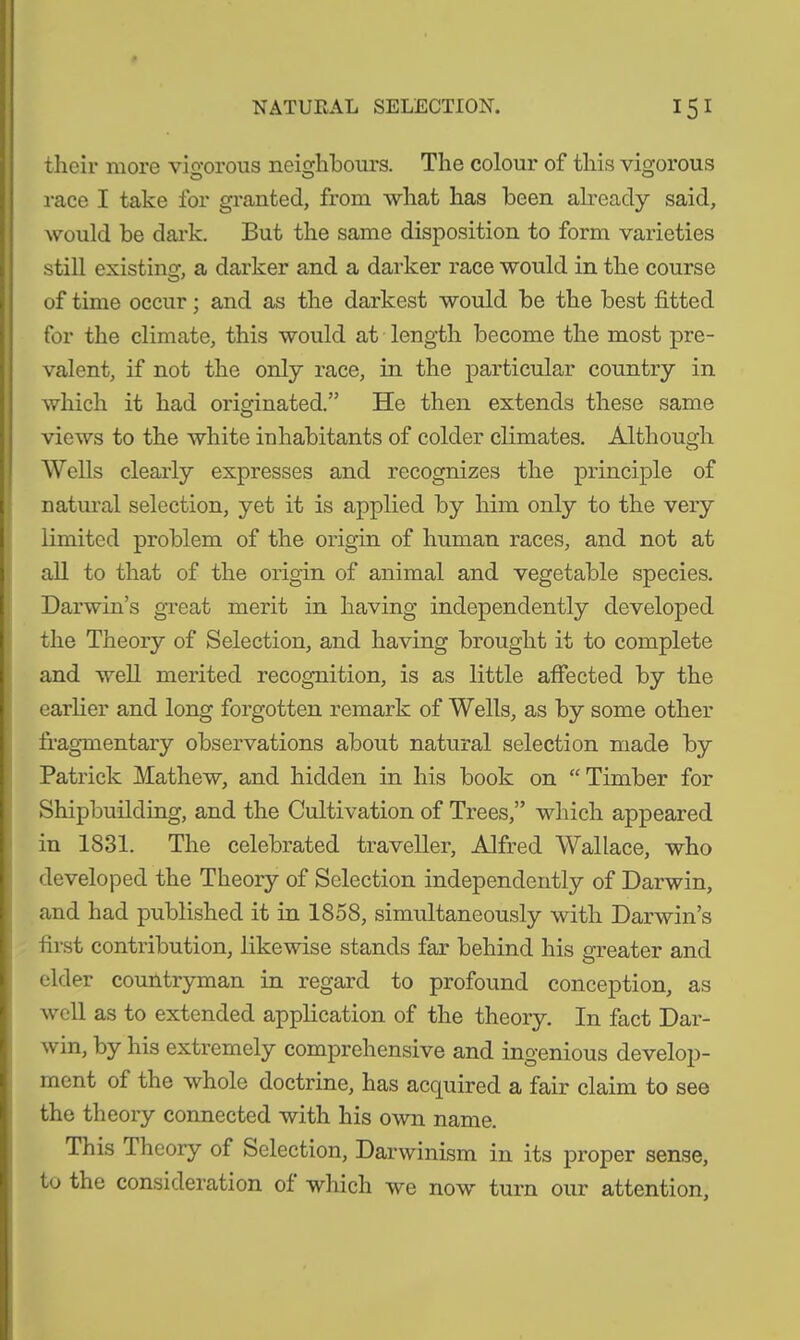 NATURAL SELECTION. 151

their more vigorous neighbours. The colour of this vigorous race I take for granted, from what has been already said, would be dark. But the same disposition to form varieties still existing, a darker and a darker race would in the course of time occur; and as the darkest would be the best fitted for the climate, this would at length become the most prevalent, if not the only race, in the particular country in which it had originated." He then extends these same views to the white inhabitants of colder climates. Although Wells clearly expresses and recognizes the principle of natural selection, yet it is applied by him only to the very limited problem of the origin of human races, and not at all to that of the origin of animal and vegetable species. Darwin's great merit in having independently developed the Theory of Selection, and having brought it to complete and well merited recognition, is as little affected by the earlier and long forgotten remark of Wells, as by some other fragmentary observations about natural selection made by Patrick Mathew, and hidden in his book on "Timber for Shipbuilding, and the Cultivation of Trees," which appeared in 1831. The celebrated traveller, Alfred Wallace, who developed the Theory of Selection independently of Darwin, and had published it in 1858, simultaneously with Darwin's first contribution, likewise stands far behind his greater and elder countryman in regard to profound conception, as well as to extended application of the theory. In fact Darwin, by his extremely comprehensive and ingenious development of the whole doctrine, has acquired a fair claim to see the theory connected with his own name.

This Theory of Selection, Darwinism in its proper sense, to the consideration of which we now turn our attention,